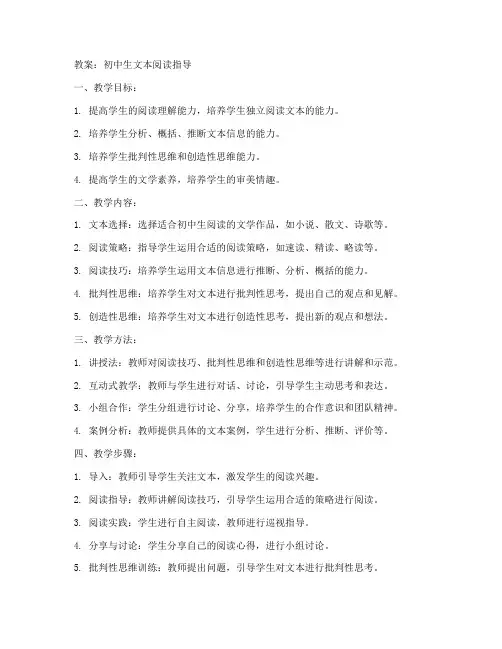 教案：初中生文本阅读指导

一、教学目标：

1. 提高学生的阅读理解能力，培养学生独立阅读文本的能力。

2. 培养学生分析、概括、推断文本信息的能力。

3. 培养学生批判性思维和创造性思维能力。

4. 提高学生的文学素养，培养学生的审美情趣。

二、教学内容：

1. 文本选择：选择适合初中生阅读的文学作品，如小说、散文、诗歌等。

2. 阅读策略：指导学生运用合适的阅读策略，如速读、精读、略读等。

3. 阅读技巧：培养学生运用文本信息进行推断、分析、概括的能力。

4. 批判性思维：培养学生对文本进行批判性思考，提出自己的观点和见解。

5. 创造性思维：培养学生对文本进行创造性思考，提出新的观点和想法。

三、教学方法：

1. 讲授法：教师对阅读技巧、批判性思维和创造性思维等进行讲解和示范。

2. 互动式教学：教师与学生进行对话、讨论，引导学生主动思考和表达。

3. 小组合作：学生分组进行讨论、分享，培养学生的合作意识和团队精神。

4. 案例分析：教师提供具体的文本案例，学生进行分析、推断、评价等。

四、教学步骤：

1. 导入：教师引导学生关注文本，激发学生的阅读兴趣。

2. 阅读指导：教师讲解阅读技巧，引导学生运用合适的策略进行阅读。

3. 阅读实践：学生进行自主阅读，教师进行巡视指导。

4. 分享与讨论：学生分享自己的阅读心得，进行小组讨论。

5. 批判性思维训练：教师提出问题，引导学生对文本进行批判性思考。